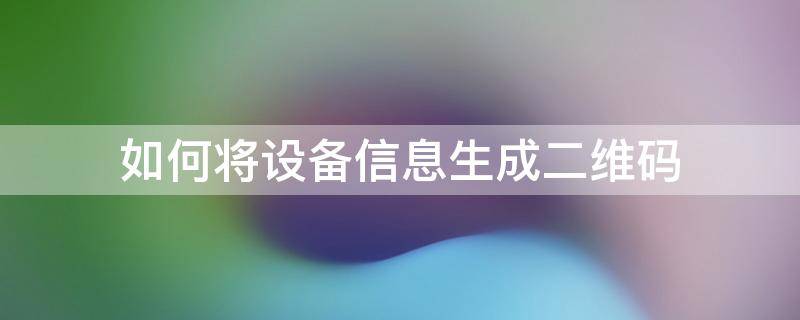 如何将设备信息生成二维码